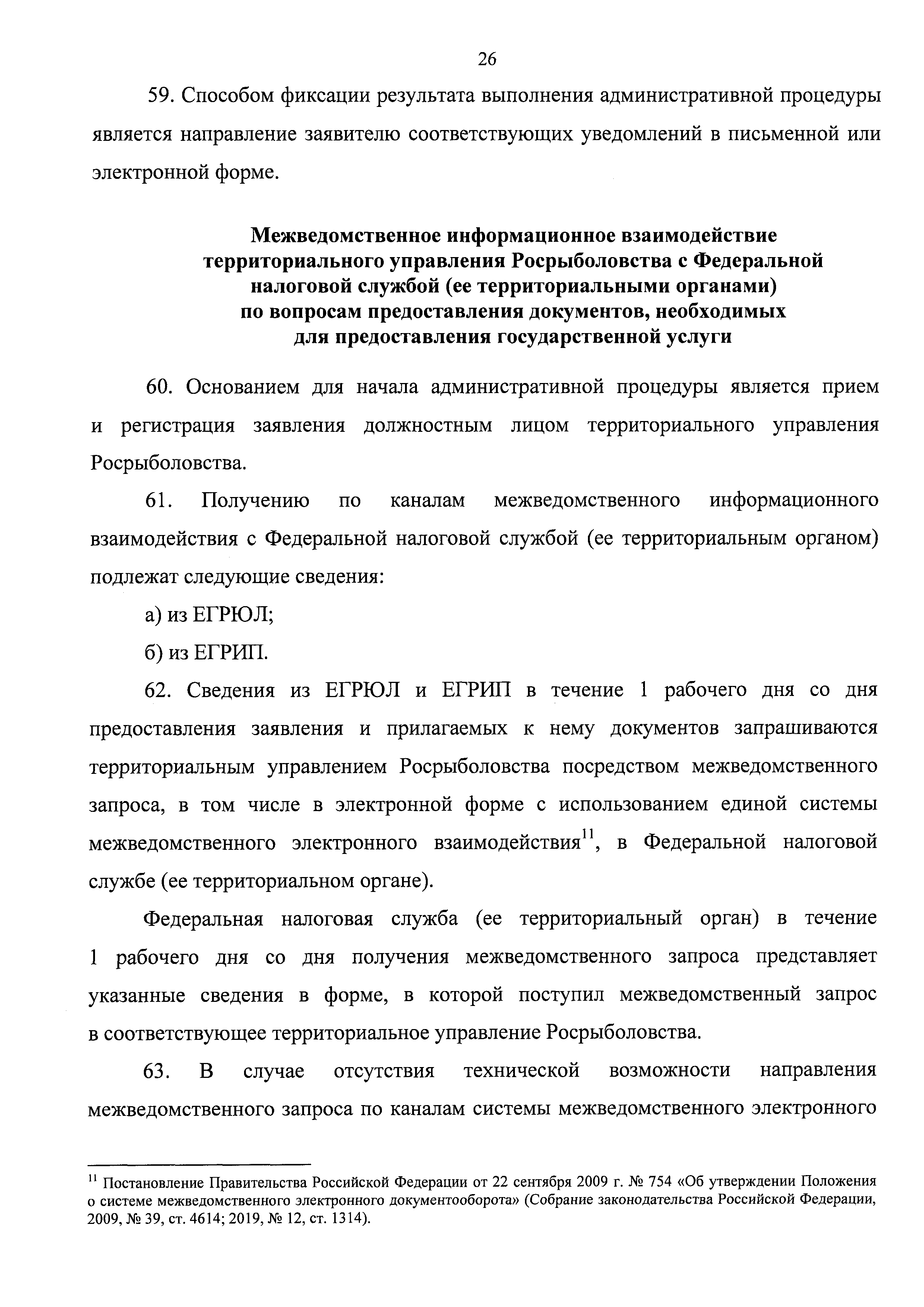 26

59. Способом фиксации результата выполнения административной процедуры является направление заявителю соответствующих уведомлений в письменной или электронной форме.

Межведомственное информационное взаимодействие территориального управления Росрыболовства с Федеральной налоговой службой (ее территориальными органами) по вопросам предоставления документов, необходимых для предоставления государственной услуги

60. Основанием для начала административной процедуры является прием и регистрация заявления должностным лицом территориального управления Росрыболовства.

61. Получению по каналам межведомственного информационного взаимодействия с Федеральной налоговой службой (ее территориальным органом) подлежат следующие сведения:

а) из ЕГРЮЛ;

б) из ЕГРИП.

62. Сведения из ЕГРЮЛ и ЕГРИП в течение 1 рабочего дня со дня предоставления заявления и прилагаемых к нему документов запрашиваются территориальным управлением Росрыболовства посредством межведомственного запроса, в том числе в электронной форме с использованием единой системы межведомственного электронного взаимодействия$^{11}$, в Федеральной налоговой службе (ее территориальном органе).

Федеральная налоговая служба (ее территориальный орган) в течение 1 рабочего дня со дня получения межведомственного запроса представляет указанные сведения в форме, в которой поступил межведомственный запрос в соответствующее территориальное управление Росрыболовства.

63. В случае отсутствия технической возможности направления межведомственного запроса по каналам системы межведомственного электронного

$^{11}$ Постановление Правительства Российской Федерации от 22 сентября 2009 г. № 754 «Об утверждении Положения о системе межведомственного электронного документооборота» (Собрание законодательства Российской Федерации, 2009, № 39, ст. 4614; 2019, № 12, ст. 1314).